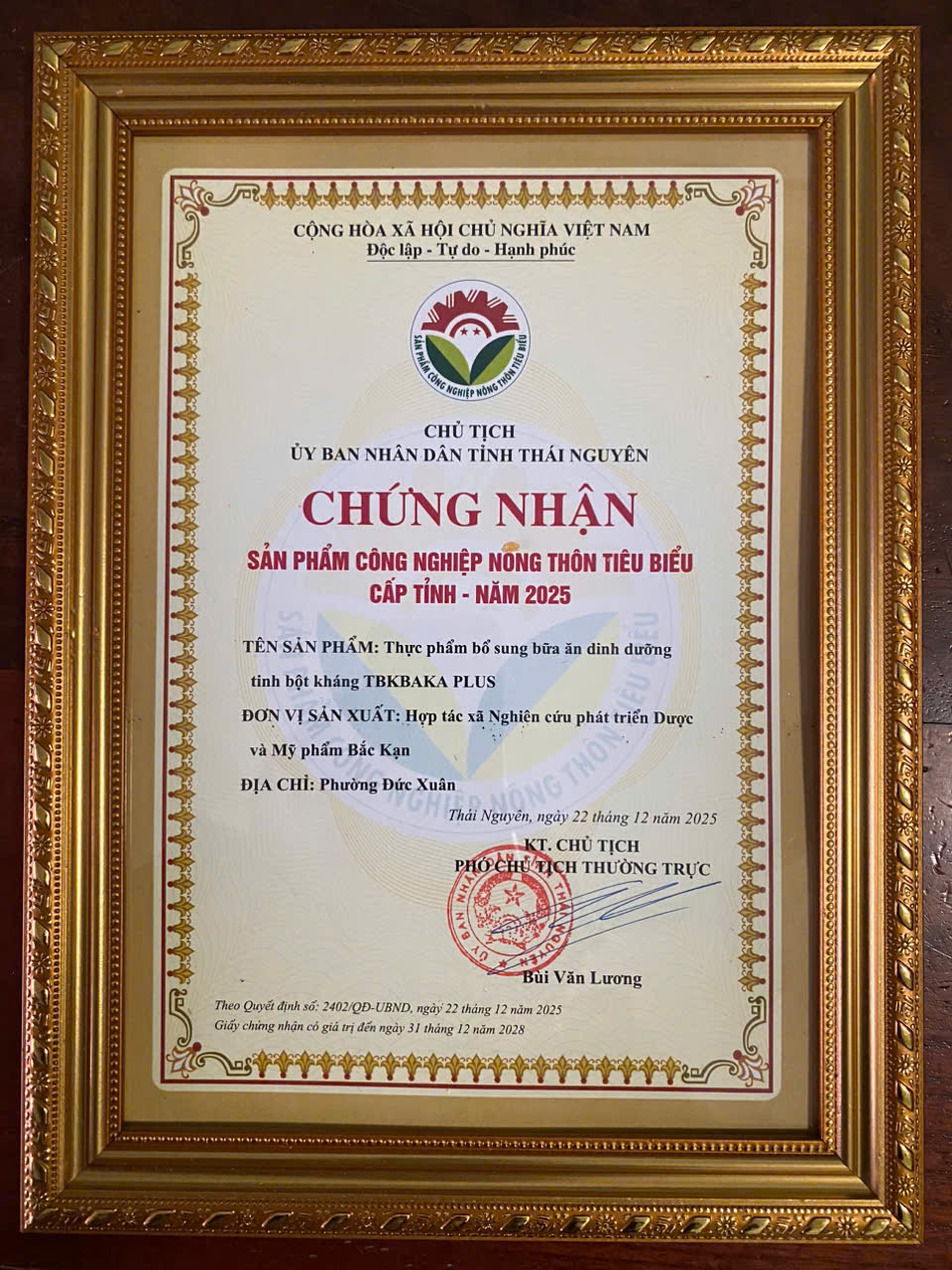 CỘNG HÒA XÃ HỘI CHỦ NGHĨA VIỆT NAM
Độc lập - Tự do - Hạnh phúc

SẢN PHẨM CÔNG NGHIỆP NÔNG THÔN TIÊU BIỂU

CHỦ TỊCH
ỦY BAN NHÂN DÂN TỈNH THÁI NGUYÊN

CHỨNG NHẬN

SẢN PHẨM CÔNG NGHIỆP NÔNG THÔN TIÊU BIỂU
CẤP TỈNH - NĂM 2025

TÊN SẢN PHẨM: Thực phẩm bổ sung bữa ăn dinh dưỡng tinh bột kháng TBKBAKA PLUS

ĐƠN VỊ SẢN XUẤT: Hợp tác xã Nghiên cứu phát triển Dược và Mỹ phẩm Bắc Kạn

ĐỊA CHỈ: Phường Đức Xuân

Thái Nguyên, ngày 22 tháng 12 năm 2025

KT. CHỦ TỊCH
PHÓ CHỦ TỊCH THƯỜNG TRỰC

ỦY BAN NHÂN DÂN TỈNH THÁI NGUYÊN

Bùi Văn Lương

Theo Quyết định số: 2402/QĐ-UBND, ngày 22 tháng 12 năm 2025
Giấy chứng nhận có giá trị đến ngày 31 tháng 12 năm 2028